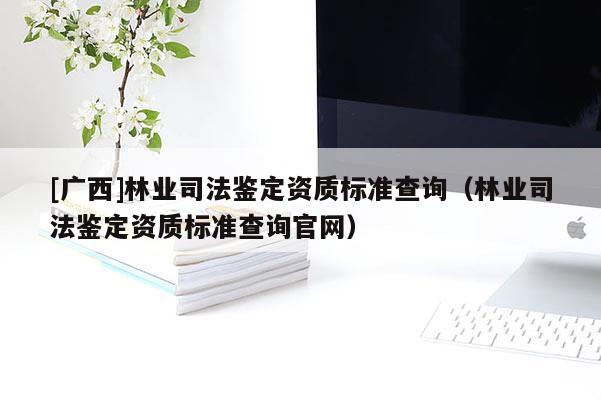 [广西]林业司法鉴定资质标准查询（林业司法鉴定资质标准查询官网）